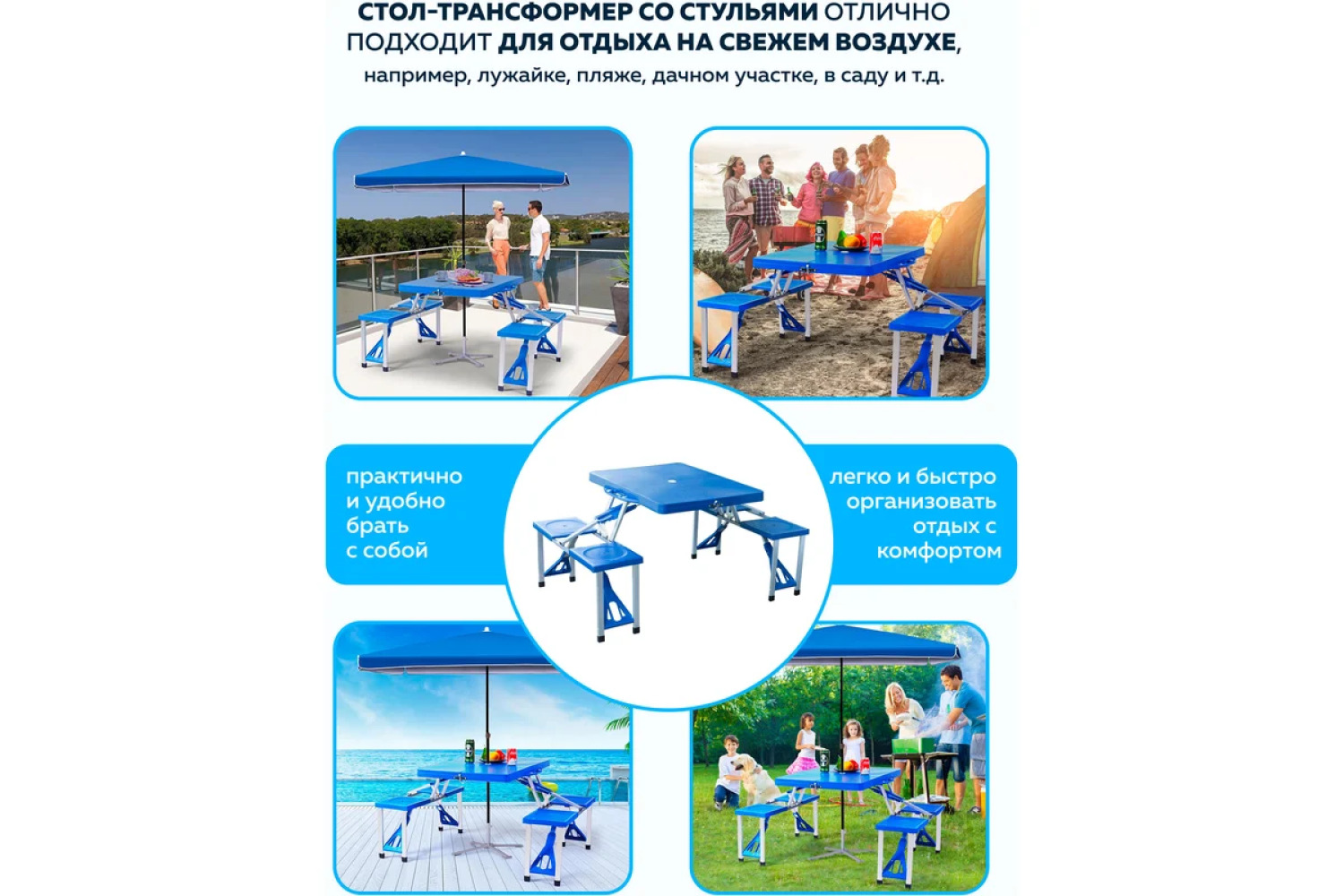 СТОЛ-ТРАНСФОРМЕР СО СТУЛЬЯМИ ОТЛИЧНО ПОДХОДИТ ДЛЯ ОТДЫХА НА СВЕЖЕМ ВОЗДУХЕ, например, лужайке, пляже, дачном участке, в саду и т.д.

практично и удобно брать с собой

легко и быстро организовать отдых с комфортом